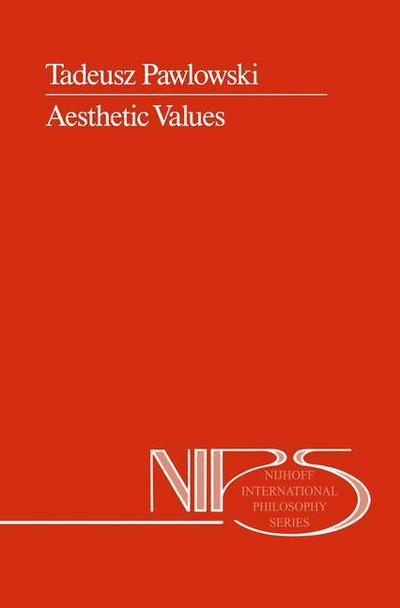 Tadeusz Pawlowski

Aesthetic Values

NIPS
NIJHOFF
INTERNATIONAL
PHILOSOPHY
SERIES